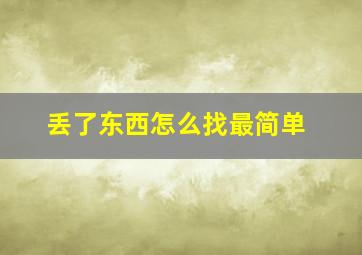 丢了东西怎么找最简单